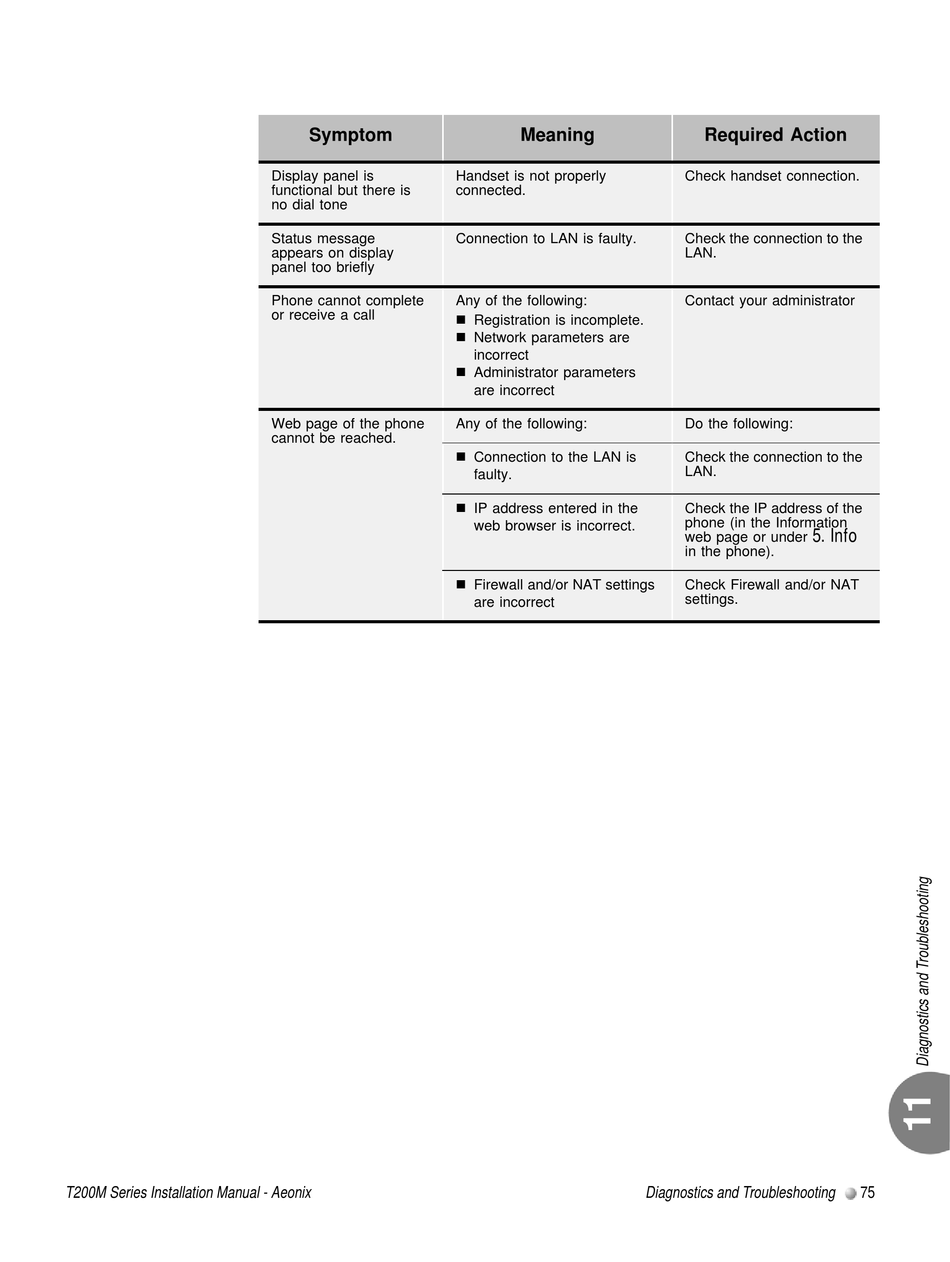 | Symptom | Meaning | Required Action |
|---|---|---|
| Display panel is functional but there is no dial tone | Handset is not properly connected. | Check handset connection. |
| Status message appears on display panel too briefly | Connection to LAN is faulty. | Check the connection to the LAN. |
| Phone cannot complete or receive a call | Any of the following: ■ Registration is incomplete. ■ Network parameters are incorrect ■ Administrator parameters are incorrect | Contact your administrator |
| Web page of the phone cannot be reached. | Any of the following: | Do the following: |
| | ■ Connection to the LAN is faulty. | Check the connection to the LAN. |
| | ■ IP address entered in the web browser is incorrect. | Check the IP address of the phone (in the Information web page or under 5. Info in the phone). |
| | ■ Firewall and/or NAT settings are incorrect | Check Firewall and/or NAT settings. |

Diagnostics and Troubleshooting

11

T200M Series Installation Manual - Aeonix

Diagnostics and Troubleshooting 75